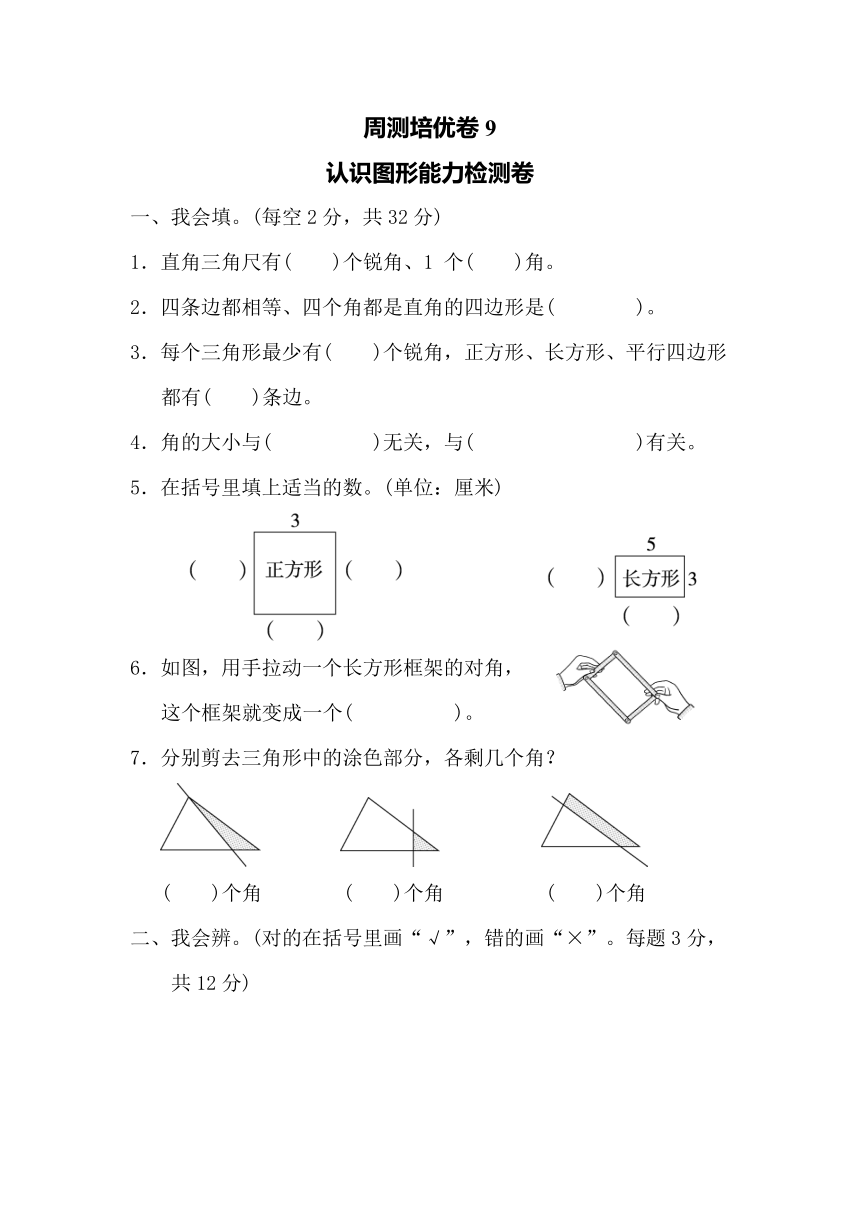 周测培优卷 9

认识图形能力检测卷

一、我会填。(每空 2 分，共 32 分)

1．直角三角尺有(　　)个锐角、1 个(　　)角。

2．四条边都相等、四个角都是直角的四边形是(　　　　)。

3．每个三角形最少有(　　)个锐角，正方形、长方形、平行四边形都有(　　)条边。

4．角的大小与(　　　　)无关，与(　　　　　　)有关。

5．在括号里填上适当的数。(单位：厘米)

3
(　　) 正方形 (　　)
(　　)

5
(　　) 长方形 3
(　　)

6．如图，用手拉动一个长方形框架的对角，这个框架就变成一个(　　　　)。

7．分别剪去三角形中的涂色部分，各剩几个角？

(　　)个角　　(　　)个角　　(　　)个角

二、我会辨。(对的在括号里画“√”，错的画“×”。每题 3 分，共 12 分)